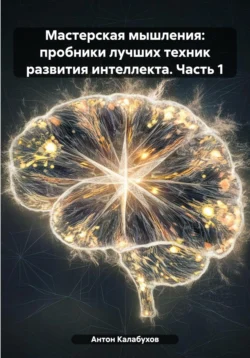 Мастерская мышления: пробники лучших техник развития интеллекта. Часть 1

Антон Калабухов